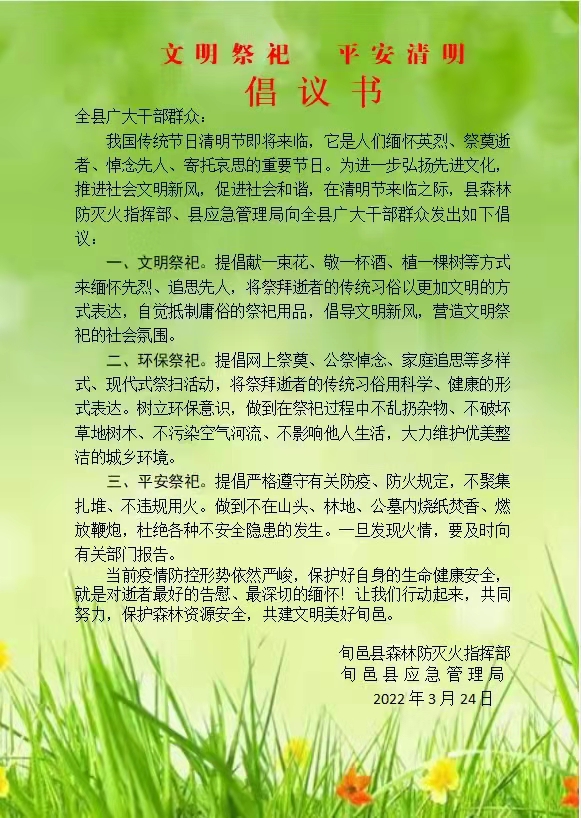 文明祭祀　平安清明
倡议书

全县广大干部群众：

我国传统节日清明节即将来临，它是人们缅怀英烈、祭奠逝者、悼念先人、寄托哀思的重要节日。为进一步弘扬先进文化，推进社会文明新风，促进社会和谐，在清明节来临之际，县森林防灭火指挥部、县应急管理局向全县广大干部群众发出如下倡议：

一、文明祭祀。提倡献一束花、敬一杯酒、植一棵树等方式来缅怀先烈、追思先人，将祭拜逝者的传统习俗以更加文明的方式表达，自觉抵制庸俗的祭祀用品，倡导文明新风，营造文明祭祀的社会氛围。

二、环保祭祀。提倡网上祭奠、公祭悼念、家庭追思等多样式、现代式祭扫活动，将祭拜逝者的传统习俗用科学、健康的形式表达。树立环保意识，做到在祭祀过程中不乱扔杂物、不破坏草地树木、不污染空气河流、不影响他人生活，大力维护优美整洁的城乡环境。

三、平安祭祀。提倡严格遵守有关防疫、防火规定，不聚集扎堆、不违规用火。做到不在山头、林地、公墓内烧纸焚香、燃放鞭炮，杜绝各种不安全隐患的发生。一旦发现火情，要及时向有关部门报告。

当前疫情防控形势依然严峻，保护好自身的生命健康安全，就是对逝者最好的告慰、最深切的缅怀！让我们行动起来，共同努力，保护森林资源安全，共建文明美好旬邑。

旬邑县森林防灭火指挥部
旬邑县应急管理局
2022年3月24日